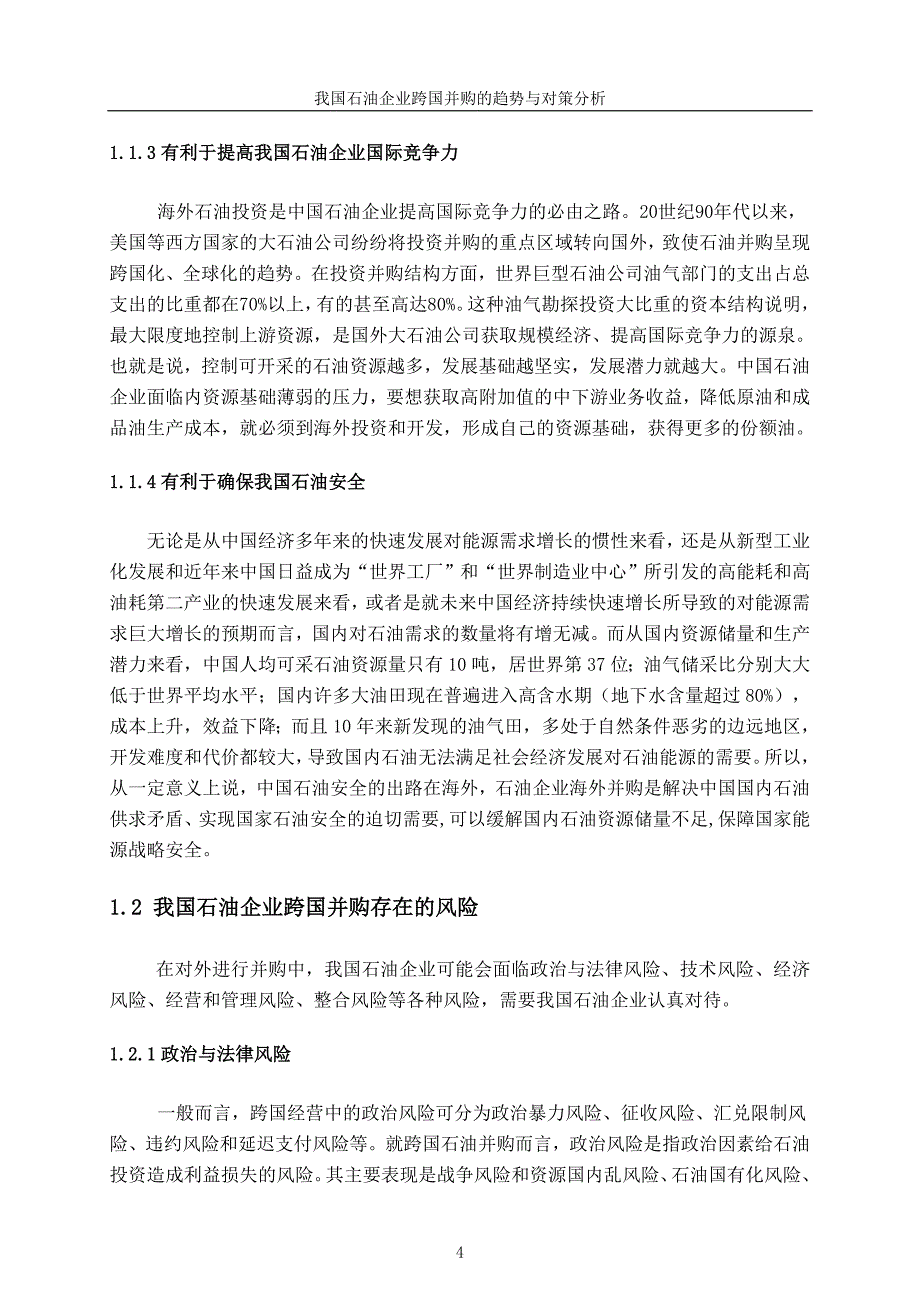 我国石油企业跨国并购的趋势与对策分析

1.1.3 有利于提高我国石油企业国际竞争力

海外石油投资是中国石油企业提高国际竞争力的必由之路。20世纪90年代以来，美国等西方国家的大石油公司纷纷将投资并购的重点区域转向国外，致使石油并购呈现跨国化、全球化的趋势。在投资并购结构方面，世界巨型石油公司油气部门的支出占总支出的比重都在70%以上，有的甚至高达80%。这种油气勘探投资大比重的资本结构说明，最大限度地控制上游资源，是国外大石油公司获取规模经济、提高国际竞争力的源泉。也就是说，控制可开采的石油资源越多，发展基础越坚实，发展潜力就越大。中国石油企业面临内资源基础薄弱的压力，要想获取高附加值的中下游业务收益，降低原油和成品油生产成本，就必须到海外投资和开发，形成自己的资源基础，获得更多的份额油。

1.1.4 有利于确保我国石油安全

无论是从中国经济多年来的快速发展对能源需求增长的惯性来看，还是从新型工业化发展和近年来中国日益成为“世界工厂”和“世界制造业中心”所引发的高能耗和高油耗第二产业的快速发展来看，或者是就未来中国经济持续快速增长所导致的对能源需求巨大增长的预期而言，国内对石油需求的数量将有增无减。而从国内资源储量和生产潜力来看，中国人均可采石油资源量只有 10 吨，居世界第 37 位；油气储采比分别大大低于世界平均水平；国内许多大油田现在普遍进入高含水期（地下水含量超过 80%），成本上升，效益下降；而且 10 年来新发现的油气田，多处于自然条件恶劣的边远地区，开发难度和代价都较大，导致国内石油无法满足社会经济发展对石油能源的需要。所以，从一定意义上说，中国石油安全的出路在海外，石油企业海外并购是解决中国国内石油供求矛盾、实现国家石油安全的迫切需要,可以缓解国内石油资源储量不足,保障国家能源战略安全。

1.2 我国石油企业跨国并购存在的风险

在对外进行并购中，我国石油企业可能会面临政治与法律风险、技术风险、经济风险、经营和管理风险、整合风险等各种风险，需要我国石油企业认真对待。

1.2.1 政治与法律风险

一般而言，跨国经营中的政治风险可分为政治暴力风险、征收风险、汇兑限制风险、违约风险和延迟支付风险等。就跨国石油并购而言，政治风险是指政治因素给石油投资造成利益损失的风险。其主要表现是战争风险和资源国内乱风险、石油国有化风险、

4